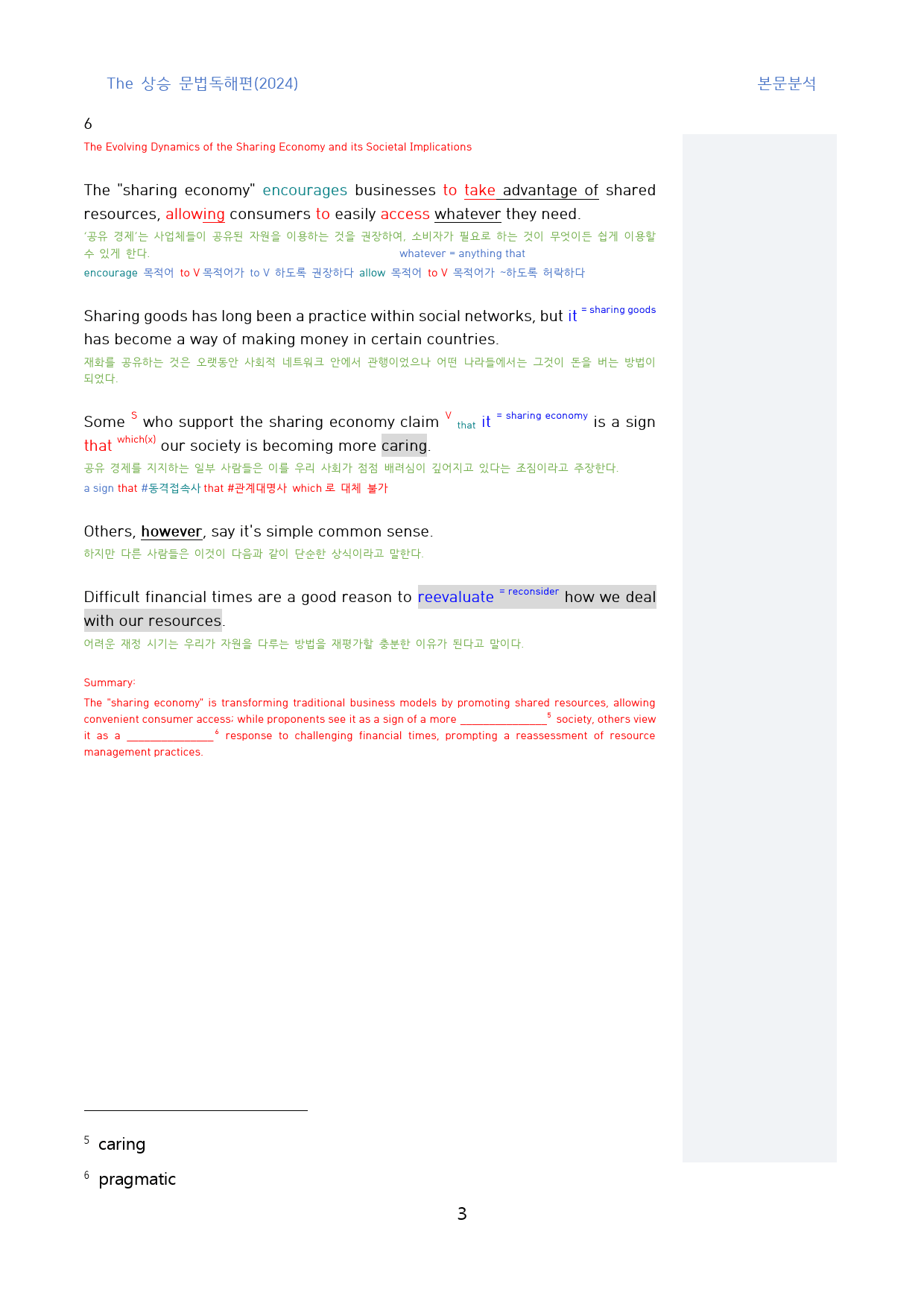 The 상승 문법독해편(2024)

본문분석

6

The Evolving Dynamics of the Sharing Economy and its Societal Implications

The "sharing economy" encourages businesses to take advantage of shared resources, allowing consumers to easily access whatever they need.

'공유 경제'는 사업체들이 공유된 자원을 이용하는 것을 권장하여, 소비자가 필요로 하는 것이 무엇이든 쉽게 이용할 수 있게 한다.

whatever = anything that

encourage 목적어 to V 목적어가 to V 하도록 권장하다 allow 목적어 to V 목적어가 ~하도록 허락하다

Sharing goods has long been a practice within social networks, but it = sharing goods has become a way of making money in certain countries.

재화를 공유하는 것은 오랫동안 사회적 네트워크 안에서 관행이었으나 어떤 나라들에서는 그것이 돈을 버는 방법이 되었다.

Some S who support the sharing economy claim V that it = sharing economy is a sign that which(x) our society is becoming more caring.

공유 경제를 지지하는 일부 사람들은 이를 우리 사회가 점점 배려심이 깊어지고 있다는 조짐이라고 주장한다.

a sign that #동격접속사 that #관계대명사 which 로 대체 불가

Others, however, say it's simple common sense.

하지만 다른 사람들은 이것이 다음과 같이 단순한 상식이라고 말한다.

Difficult financial times are a good reason to reevaluate = reconsider how we deal with our resources.

어려운 재정 시기는 우리가 자원을 다루는 방법을 재평가할 충분한 이유가 된다고 말이다.

Summary:

The "sharing economy" is transforming traditional business models by promoting shared resources, allowing convenient consumer access; while proponents see it as a sign of a more ____$^{5}$ society, others view it as a ____$^{6}$ response to challenging financial times, prompting a reassessment of resource management practices.

$^{5}$ caring

$^{6}$ pragmatic

3